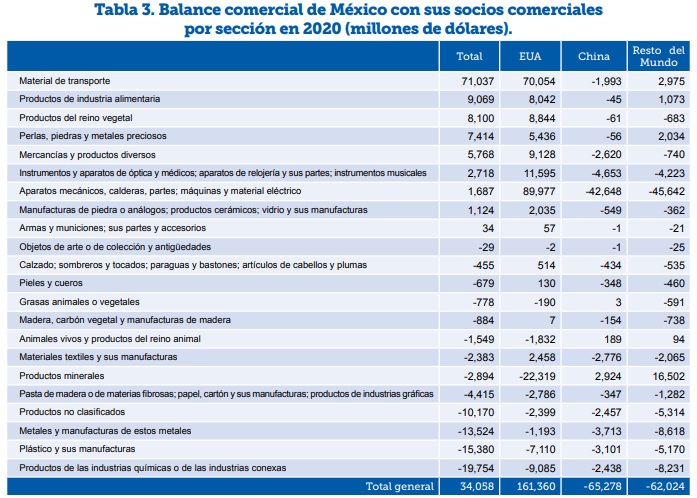 Tabla 3. Balance comercial de México con sus socios comerciales por sección en 2020 (millones de dólares).

| | Total | EUA | China | Resto del Mundo |
|---|---|---|---|---|
| Material de transporte | 71,037 | 70,054 | -1,993 | 2,975 |
| Productos de industria alimentaria | 9,069 | 8,042 | -45 | 1,073 |
| Productos del reino vegetal | 8,100 | 8,844 | -61 | -683 |
| Perlas, piedras y metales preciosos | 7,414 | 5,436 | -56 | 2,034 |
| Mercancías y productos diversos | 5,768 | 9,128 | -2,620 | -740 |
| Instrumentos y aparatos de óptica y médicos; aparatos de relojería y sus partes; instrumentos musicales | 2,718 | 11,595 | -4,653 | -4,223 |
| Aparatos mecánicos, calderas, partes; máquinas y material eléctrico | 1,687 | 89,977 | -42,648 | -45,642 |
| Manufacturas de piedra o análogos; productos cerámicos; vidrio y sus manufacturas | 1,124 | 2,035 | -549 | -362 |
| Armas y municiones; sus partes y accesorios | 34 | 57 | -1 | -21 |
| Objetos de arte o de colección y antigüedades | -29 | -2 | -1 | -25 |
| Calzado; sombreros y tocados; paraguas y bastones; artículos de cabellos y plumas | -455 | 514 | -434 | -535 |
| Pieles y cueros | -679 | 130 | -348 | -460 |
| Grasas animales o vegetales | -778 | -190 | 3 | -591 |
| Madera, carbón vegetal y manufacturas de madera | -884 | 7 | -154 | -738 |
| Animales vivos y productos del reino animal | -1,549 | -1,832 | 189 | 94 |
| Materiales textiles y sus manufacturas | -2,383 | 2,458 | -2,776 | -2,065 |
| Productos minerales | -2,894 | -22,319 | 2,924 | 16,502 |
| Pasta de madera o de materias fibrosas; papel, cartón y sus manufacturas; productos de industrias gráficas | -4,415 | -2,786 | -347 | -1,282 |
| Productos no clasificados | -10,170 | -2,399 | -2,457 | -5,314 |
| Metales y manufacturas de estos metales | -13,524 | -1,193 | -3,713 | -8,618 |
| Plástico y sus manufacturas | -15,380 | -7,110 | -3,101 | -5,170 |
| Productos de las industrias químicas o de las industrias conexas | -19,754 | -9,085 | -2,438 | -8,231 |
| Total general | 34,058 | 161,360 | -65,278 | -62,024 |